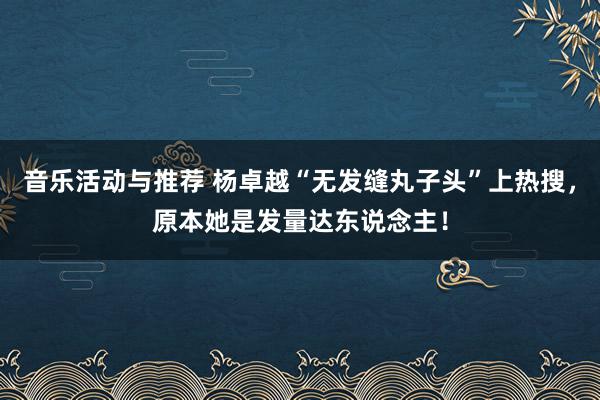 音乐活动与推荐 杨卓越“无发缝丸子头”上热搜，原本她是发量达东说念主！